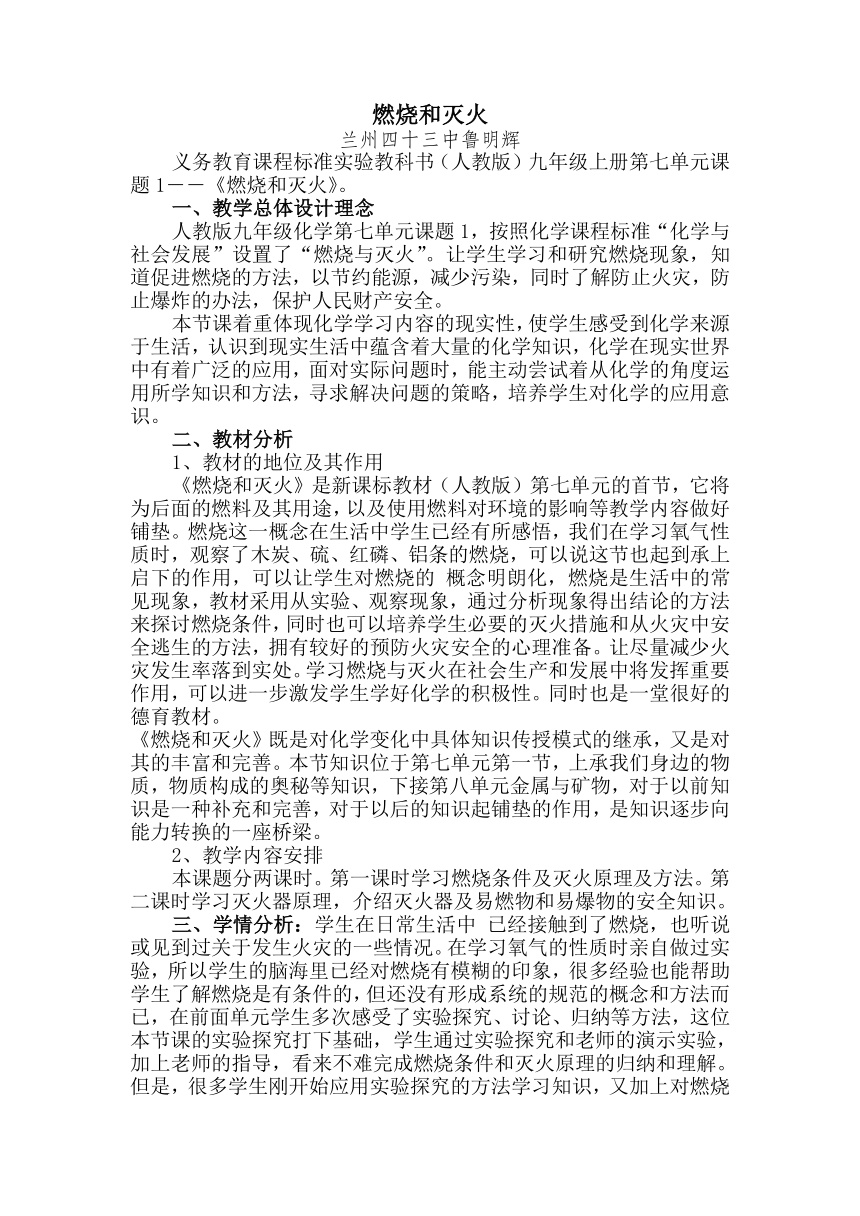 燃烧和灭火

兰州四十三中鲁明辉

义务教育课程标准实验教科书（人教版）九年级上册第七单元课题 1——《燃烧和灭火》。

一、教学总体设计理念

人教版九年级化学第七单元课题 1，按照化学课程标准“化学与社会发展”设置了“燃烧与灭火”。让学生学习和研究燃烧现象，知道促进燃烧的方法，以节约能源，减少污染，同时了解防止火灾，防止爆炸的办法，保护人民财产安全。

本节课着重体现化学学习内容的现实性，使学生感受到化学来源于生活，认识到现实生活中蕴含着大量的化学知识，化学在现实世界中有着广泛的应用，面对实际问题时，能主动尝试着从化学的角度运用所学知识和方法，寻求解决问题的策略，培养学生对化学的应用意识。

二、教材分析

1、教材的地位及其作用

《燃烧和灭火》是新课标教材（人教版）第七单元的首节，它将为后面的燃料及其用途，以及使用燃料对环境的影响等教学内容做好铺垫。燃烧这一概念在生活中学生已经有所感悟，我们在学习氧气性质时，观察了木炭、硫、红磷、铝条的燃烧，可以说这节也起到承上启下的作用，可以让学生对燃烧的 概念明朗化，燃烧是生活中的常见现象，教材采用从实验、观察现象，通过分析现象得出结论的方法来探讨燃烧条件，同时也可以培养学生必要的灭火措施和从火灾中安全逃生的方法，拥有较好的预防火灾安全的心理准备。让尽量减少火灾发生率落到实处。学习燃烧与灭火在社会生产和发展中将发挥重要作用，可以进一步激发学生学好化学的积极性。同时也是一堂很好的德育教材。

《燃烧和灭火》既是对化学变化中具体知识传授模式的继承，又是对其的丰富和完善。本节知识位于第七单元第一节，上承我们身边的物质，物质构成的奥秘等知识，下接第八单元金属与矿物，对于以前知识是一种补充和完善，对于以后的知识起铺垫的作用，是知识逐步向能力转换的一座桥梁。

2、教学内容安排

本课题分两课时。第一课时学习燃烧条件及灭火原理及方法。第二课时学习灭火器原理，介绍灭火器及易燃物和易爆物的安全知识。

三、学情分析：学生在日常生活中 已经接触到了燃烧，也听说或见到过关于发生火灾的一些情况。在学习氧气的性质时亲自做过实验，所以学生的脑海里已经对燃烧有模糊的印象，很多经验也能帮助学生了解燃烧是有条件的，但还没有形成系统的规范的概念和方法而已，在前面单元学生多次感受了实验探究、讨论、归纳等方法，这位本节课的实验探究打下基础，学生通过实验探究和老师的演示实验，加上老师的指导，看来不难完成燃烧条件和灭火原理的归纳和理解。但是，很多学生刚开始应用实验探究的方法学习知识，又加上对燃烧